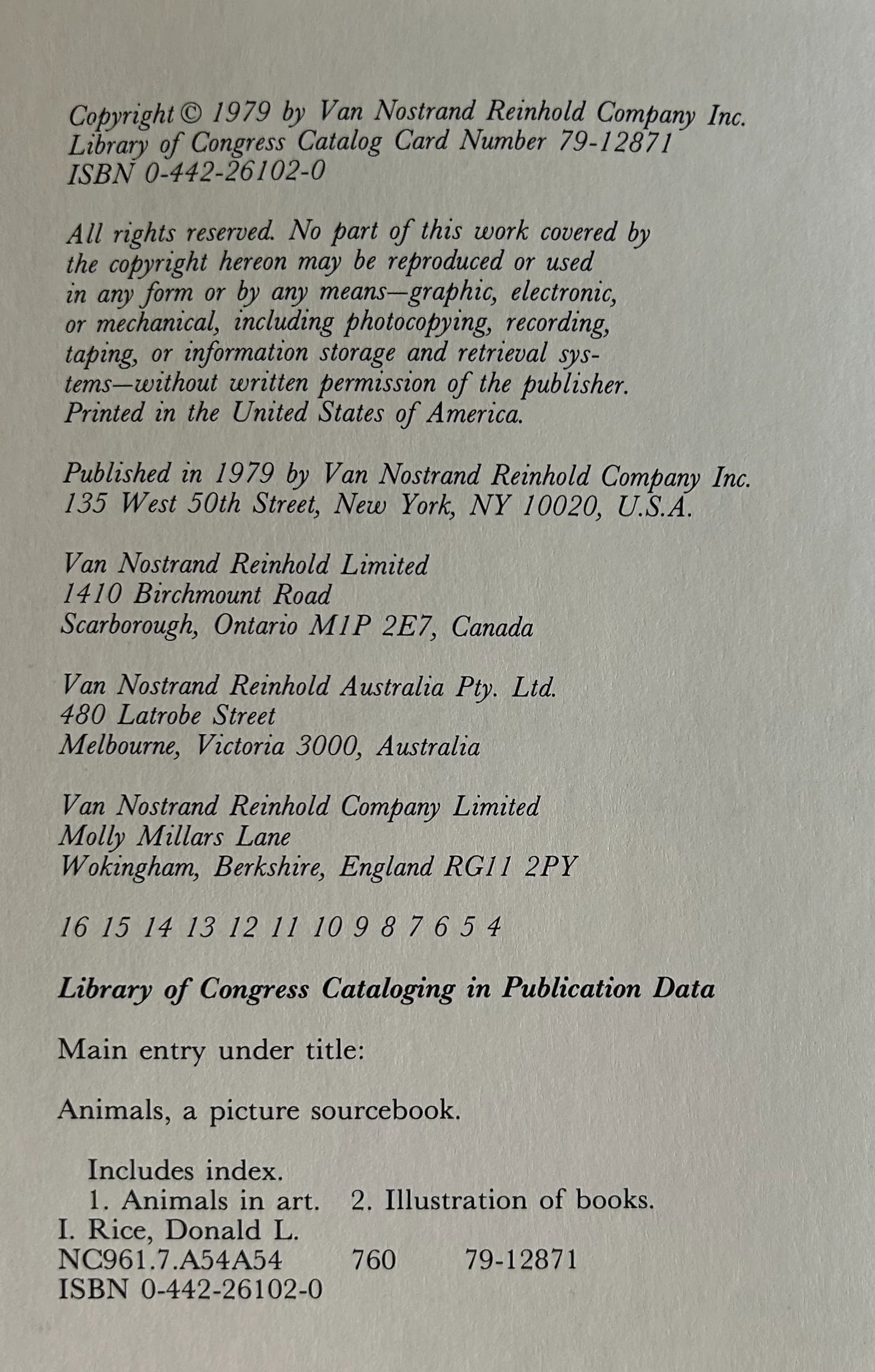 Copyright © 1979 by Van Nostrand Reinhold Company Inc.
Library of Congress Catalog Card Number 79-12871
ISBN 0-442-26102-0

All rights reserved. No part of this work covered by the copyright hereon may be reproduced or used in any form or by any means—graphic, electronic, or mechanical, including photocopying, recording, taping, or information storage and retrieval systems—without written permission of the publisher.
Printed in the United States of America.

Published in 1979 by Van Nostrand Reinhold Company Inc.
135 West 50th Street, New York, NY 10020, U.S.A.

Van Nostrand Reinhold Limited
1410 Birchmount Road
Scarborough, Ontario M1P 2E7, Canada

Van Nostrand Reinhold Australia Pty. Ltd.
480 Latrobe Street
Melbourne, Victoria 3000, Australia

Van Nostrand Reinhold Company Limited
Molly Millars Lane
Wokingham, Berkshire, England RG11 2PY

16 15 14 13 12 11 10 9 8 7 6 5 4

Library of Congress Cataloging in Publication Data

Main entry under title:

Animals, a picture sourcebook.

Includes index.
1. Animals in art. 2. Illustration of books.
I. Rice, Donald L.
NC961.7.A54A54 760 79-12871
ISBN 0-442-26102-0